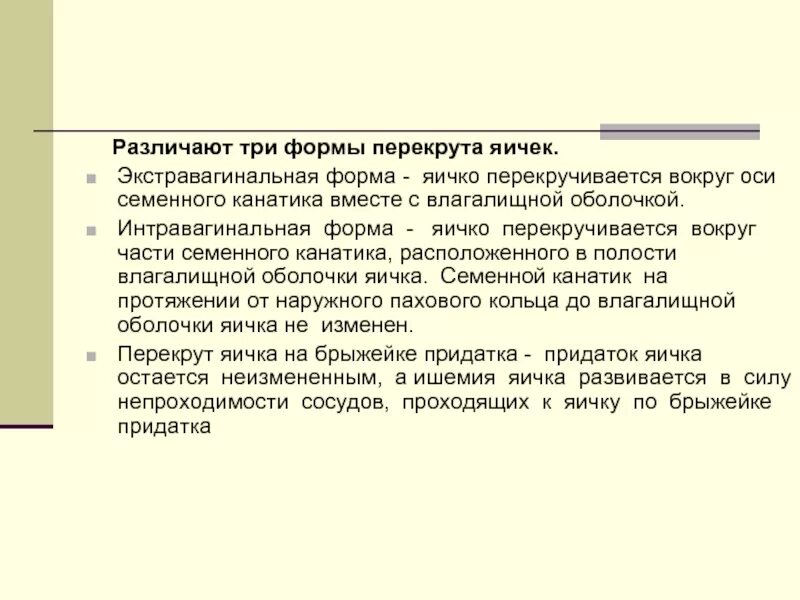 Различают три формы перекрута яичек.

Экстравагинальная форма - яичко перекручивается вокруг оси семенного канатика вместе с влагалищной оболочкой.

Интравагинальная форма - яичко перекручивается вокруг части семенного канатика, расположенного в полости влагалищной оболочки яичка. Семенной канатик на протяжении от наружного пахового кольца до влагалищной оболочки яичка не изменен.

Перекрут яичка на брыжейке придатка - придаток яичка остается неизмененным, а ишемия яичка развивается в силу непроходимости сосудов, проходящих к яичку по брыжейке придатка